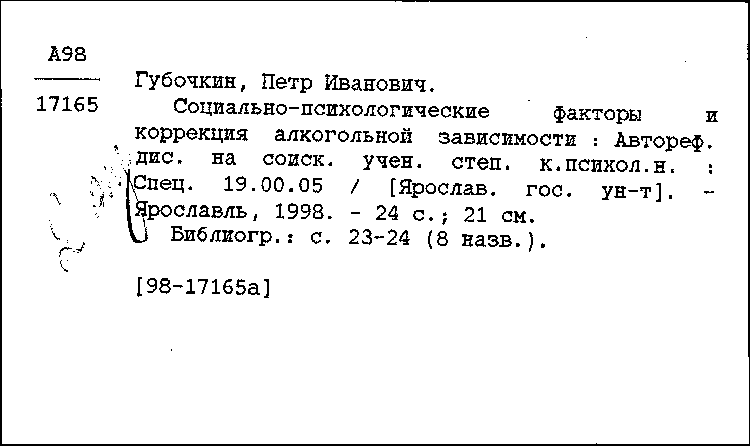 А98

17165

Губочкин, Петр Иванович.

Социально-психологические факторы и коррекция алкогольной зависимости : Автореф. дис. на соиск. учен. степ. к.психол.н. : Спец. 19.00.05 / [Ярослав. гос. ун-т]. - Ярославль, 1998. - 24 с.; 21 см.

Библиогр.: с. 23-24 (8 назв.).

[98-17165а]